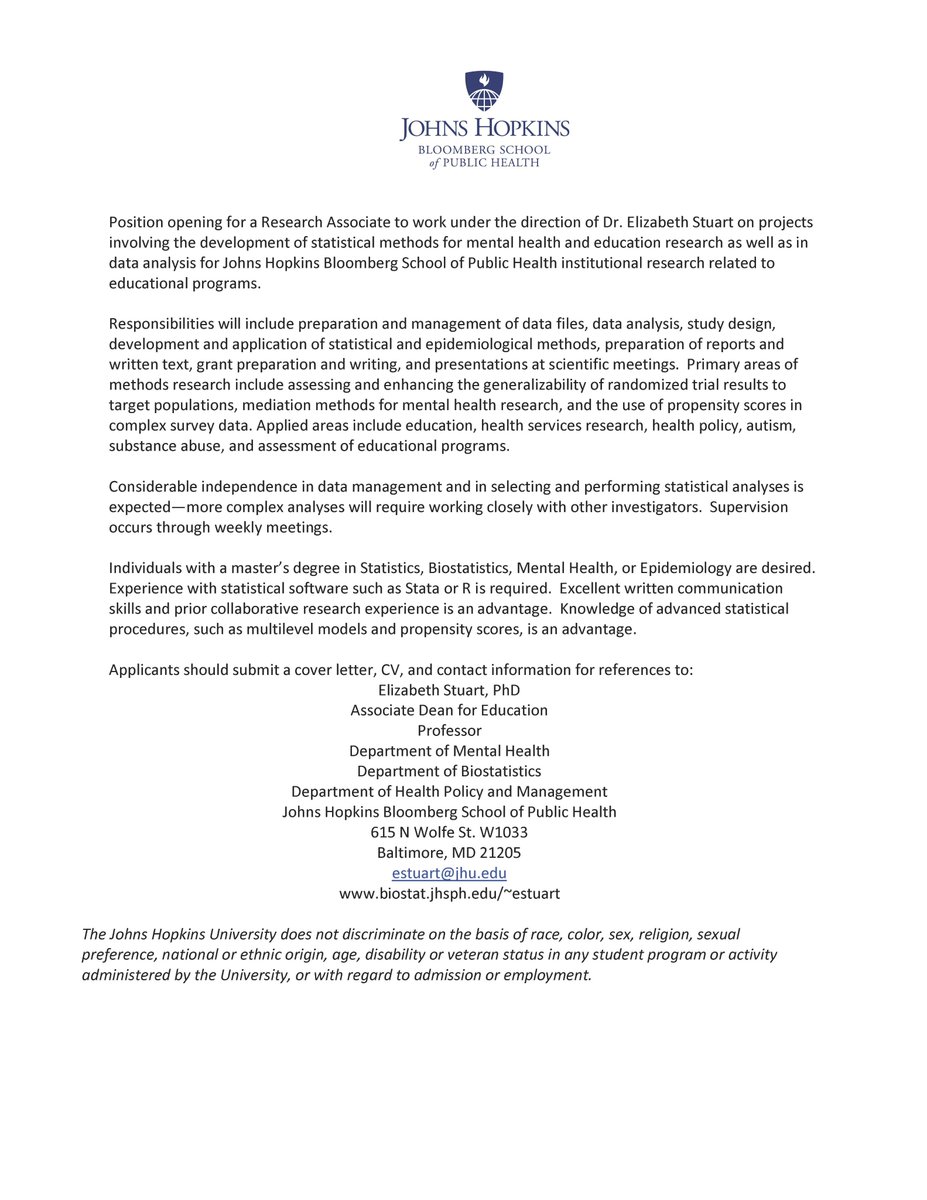 JOHNS HOPKINS
BLOOMBERG SCHOOL
of PUBLIC HEALTH

Position opening for a Research Associate to work under the direction of Dr. Elizabeth Stuart on projects involving the development of statistical methods for mental health and education research as well as in data analysis for Johns Hopkins Bloomberg School of Public Health institutional research related to educational programs.

Responsibilities will include preparation and management of data files, data analysis, study design, development and application of statistical and epidemiological methods, preparation of reports and written text, grant preparation and writing, and presentations at scientific meetings. Primary areas of methods research include assessing and enhancing the generalizability of randomized trial results to target populations, mediation methods for mental health research, and the use of propensity scores in complex survey data. Applied areas include education, health services research, health policy, autism, substance abuse, and assessment of educational programs.

Considerable independence in data management and in selecting and performing statistical analyses is expected—more complex analyses will require working closely with other investigators. Supervision occurs through weekly meetings.

Individuals with a master's degree in Statistics, Biostatistics, Mental Health, or Epidemiology are desired. Experience with statistical software such as Stata or R is required. Excellent written communication skills and prior collaborative research experience is an advantage. Knowledge of advanced statistical procedures, such as multilevel models and propensity scores, is an advantage.

Applicants should submit a cover letter, CV, and contact information for references to:
Elizabeth Stuart, PhD
Associate Dean for Education
Professor
Department of Mental Health
Department of Biostatistics
Department of Health Policy and Management
Johns Hopkins Bloomberg School of Public Health
615 N Wolfe St. W1033
Baltimore, MD 21205
estuart@jhu.edu
www.biostat.jhsph.edu/~estuart

The Johns Hopkins University does not discriminate on the basis of race, color, sex, religion, sexual preference, national or ethnic origin, age, disability or veteran status in any student program or activity administered by the University, or with regard to admission or employment.